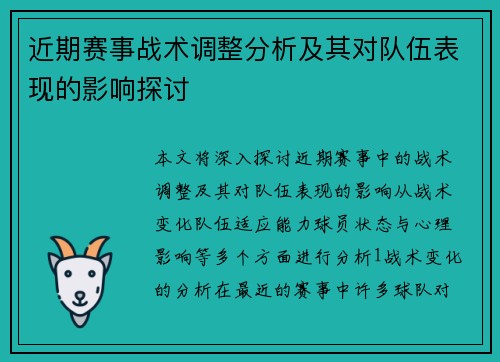 近期赛事战术调整分析及其对队伍表现的影响探讨

本文将深入探讨近期赛事中的战术调整及其对队伍表现的影响从战术变化队伍适应能力球员状态与心理影响等多个方面进行分析1战术变化的分析在最近的赛事中许多球队对